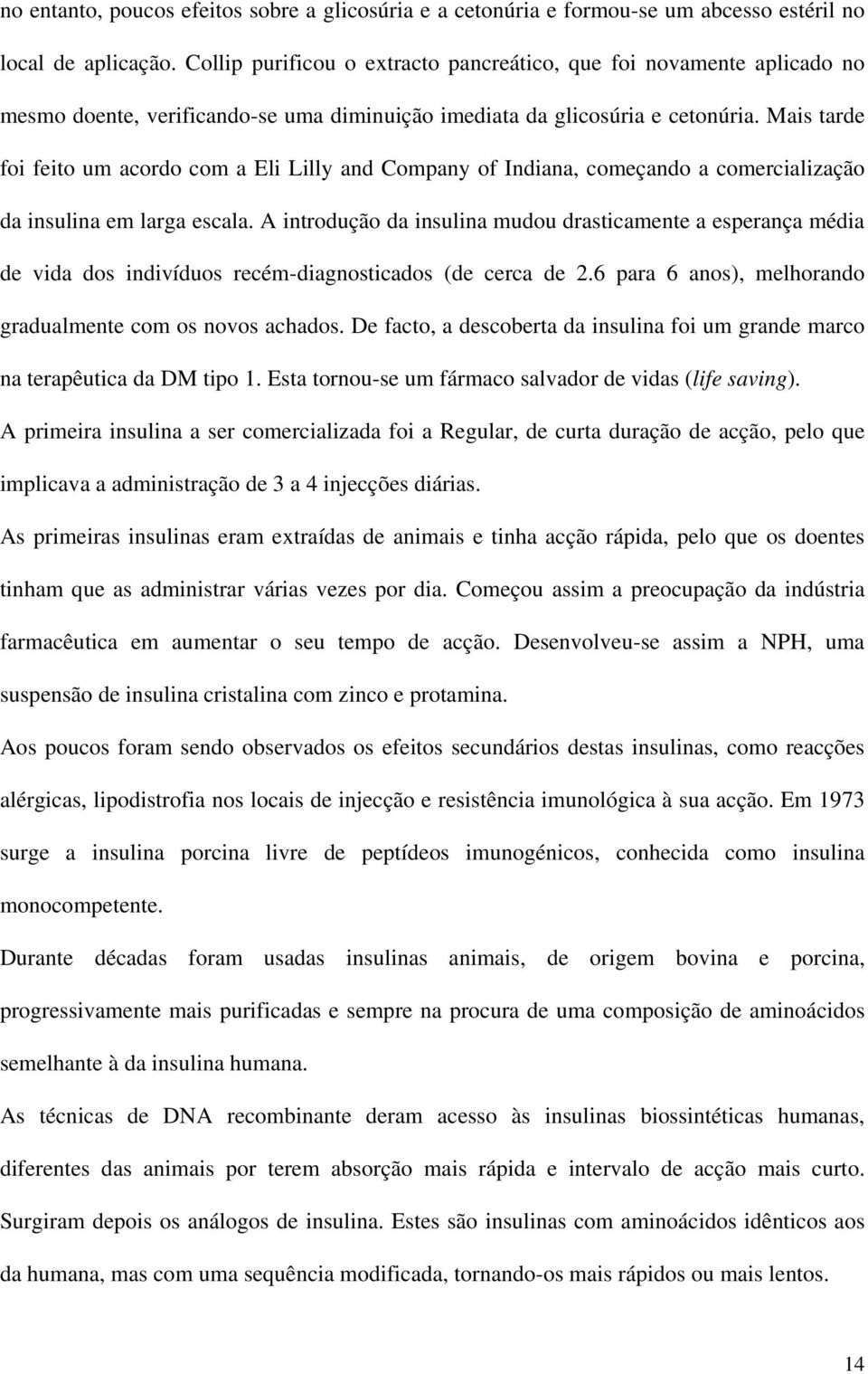 no entanto, poucos efeitos sobre a glicosúria e a cetonúria e formou-se um abcesso estéril no local de aplicação. Collip purificou o extracto pancreático, que foi novamente aplicado no mesmo doente, verificando-se uma diminuição imediata da glicosúria e cetonúria. Mais tarde foi feito um acordo com a Eli Lilly and Company of Indiana, começando a comercialização da insulina em larga escala. A introdução da insulina mudou drasticamente a esperança média de vida dos indivíduos recém-diagnosticados (de cerca de 2.6 para 6 anos), melhorando gradualmente com os novos achados. De facto, a descoberta da insulina foi um grande marco na terapêutica da DM tipo 1. Esta tornou-se um fármaco salvador de vidas (life saving).

A primeira insulina a ser comercializada foi a Regular, de curta duração de acção, pelo que implicava a administração de 3 a 4 injecções diárias.

As primeiras insulinas eram extraídas de animais e tinha acção rápida, pelo que os doentes tinham que as administrar várias vezes por dia. Começou assim a preocupação da indústria farmacêutica em aumentar o seu tempo de acção. Desenvolveu-se assim a NPH, uma suspensão de insulina cristalina com zinco e protamina.

Aos poucos foram sendo observados os efeitos secundários destas insulinas, como reacções alérgicas, lipodistrofia nos locais de injecção e resistência imunológica à sua acção. Em 1973 surge a insulina porcina livre de peptídeos imunogénicos, conhecida como insulina monocompetente.

Durante décadas foram usadas insulinas animais, de origem bovina e porcina, progressivamente mais purificadas e sempre na procura de uma composição de aminoácidos semelhante à da insulina humana.

As técnicas de DNA recombinante deram acesso às insulinas biossintéticas humanas, diferentes das animais por terem absorção mais rápida e intervalo de acção mais curto. Surgiram depois os análogos de insulina. Estes são insulinas com aminoácidos idênticos aos da humana, mas com uma sequência modificada, tornando-os mais rápidos ou mais lentos.

14